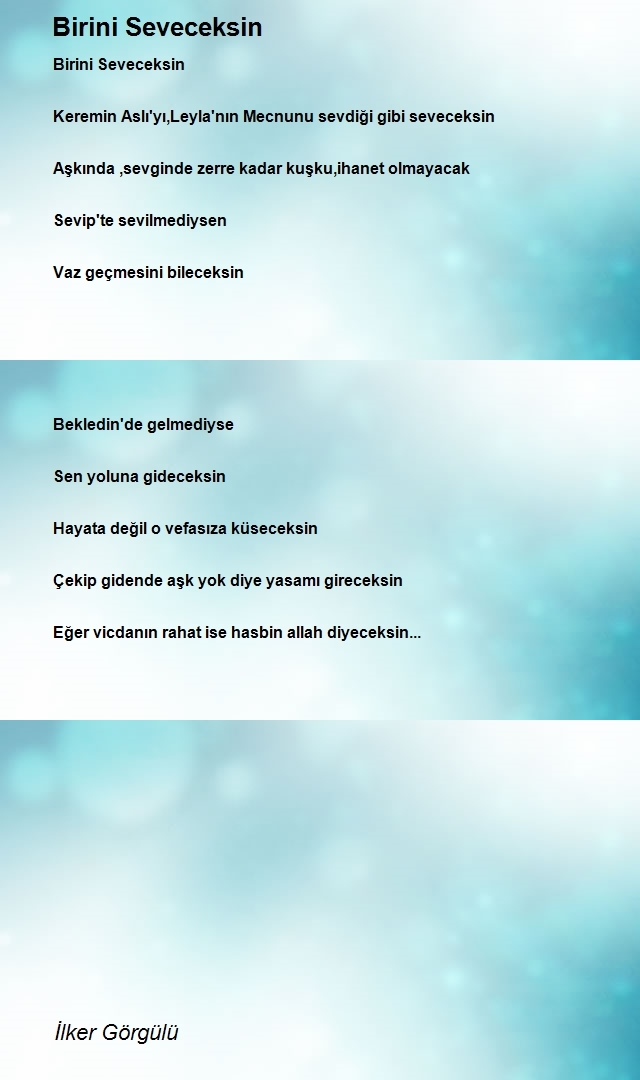 Birini Seveceksin

Birini Seveceksin

Keremin Aslı'yı,Leyla'nın Mecnunu sevdiği gibi seveceksin

Aşkında ,sevginde zerre kadar kuşku,ihanet olmayacak

Sevip'te sevilmediysen

Vaz geçmesini bileceksin

Bekledin'de gelmediyse

Sen yoluna gideceksin

Hayata değil o vefasıza küseceksin

Çekip gidende aşk yok diye yasamı gireceksin

Eğer vicdanın rahat ise hasbin allah diyeceksin...

İlker Görgülü